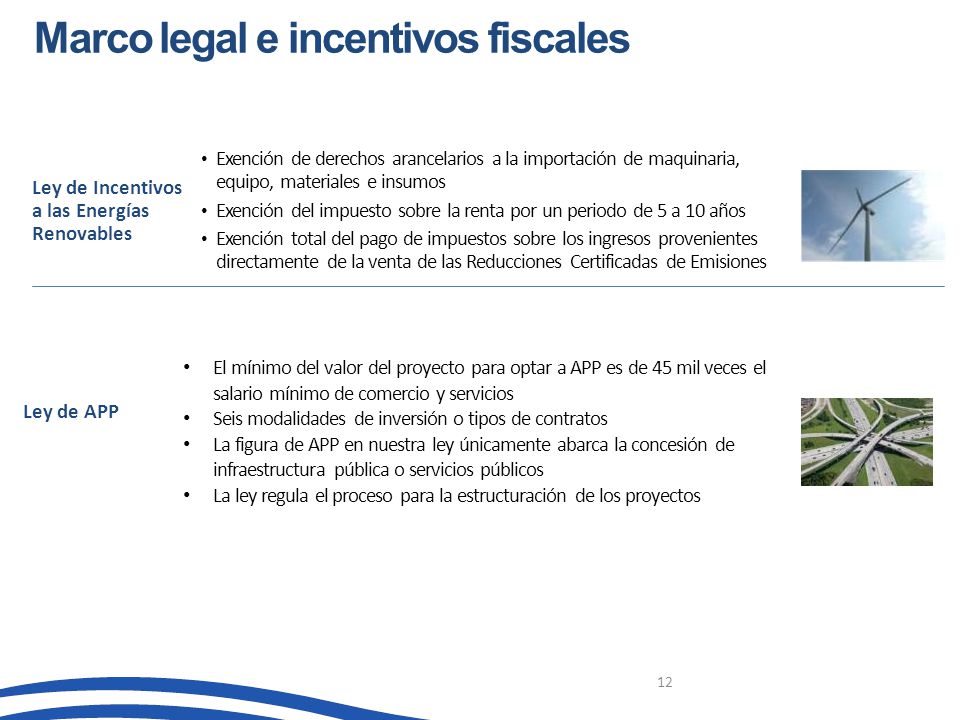 Marco legal e incentivos fiscales

Ley de Incentivos a las Energías Renovables

• Exención de derechos arancelarios a la importación de maquinaria, equipo, materiales e insumos
• Exención del impuesto sobre la renta por un periodo de 5 a 10 años
• Exención total del pago de impuestos sobre los ingresos provenientes directamente de la venta de las Reducciones Certificadas de Emisiones

Ley de APP

• El mínimo del valor del proyecto para optar a APP es de 45 mil veces el salario mínimo de comercio y servicios
• Seis modalidades de inversión o tipos de contratos
• La figura de APP en nuestra ley únicamente abarca la concesión de infraestructura pública o servicios públicos
• La ley regula el proceso para la estructuración de los proyectos

12